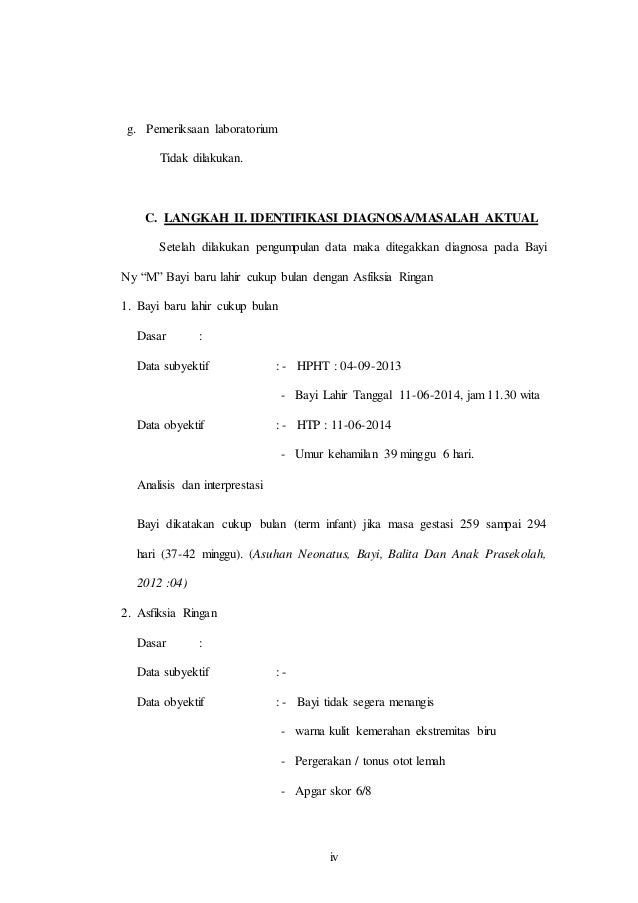 g. Pemeriksaan laboratorium

Tidak dilakukan.

C. LANGKAH II. IDENTIFIKASI DIAGNOSA/MASALAH AKTUAL

Setelah dilakukan pengumpulan data maka ditegakkan diagnosa pada Bayi Ny “M” Bayi baru lahir cukup bulan dengan Asfiksia Ringan

1. Bayi baru lahir cukup bulan

Dasar :

Data subyektif : - HPHT : 04-09-2013

- Bayi Lahir Tanggal 11-06-2014, jam 11.30 wita

Data obyektif : - HTP : 11-06-2014

- Umur kehamilan 39 minggu 6 hari.

Analisis dan interprestasi

Bayi dikatakan cukup bulan (term infant) jika masa gestasi 259 sampai 294 hari (37-42 minggu). (Asuhan Neonatus, Bayi, Balita Dan Anak Prasekolah, 2012 :04)

2. Asfiksia Ringan

Dasar :

Data subyektif : -

Data obyektif : - Bayi tidak segera menangis

- warna kulit kemerahan ekstremitas biru

- Pergerakan / tonus otot lemah

- Apgar skor 6/8

iv